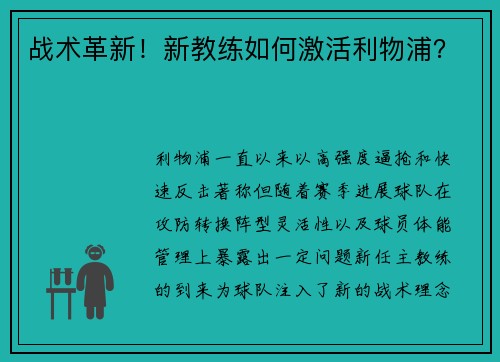 战术革新！新教练如何激活利物浦？

利物浦一直以来以高强度逼抢和快速反击著称但随着赛季进展球队在攻防转换阵型灵活性以及球员体能管理上暴露出一定问题新任主教练的到来为球队注入了新的战术理念